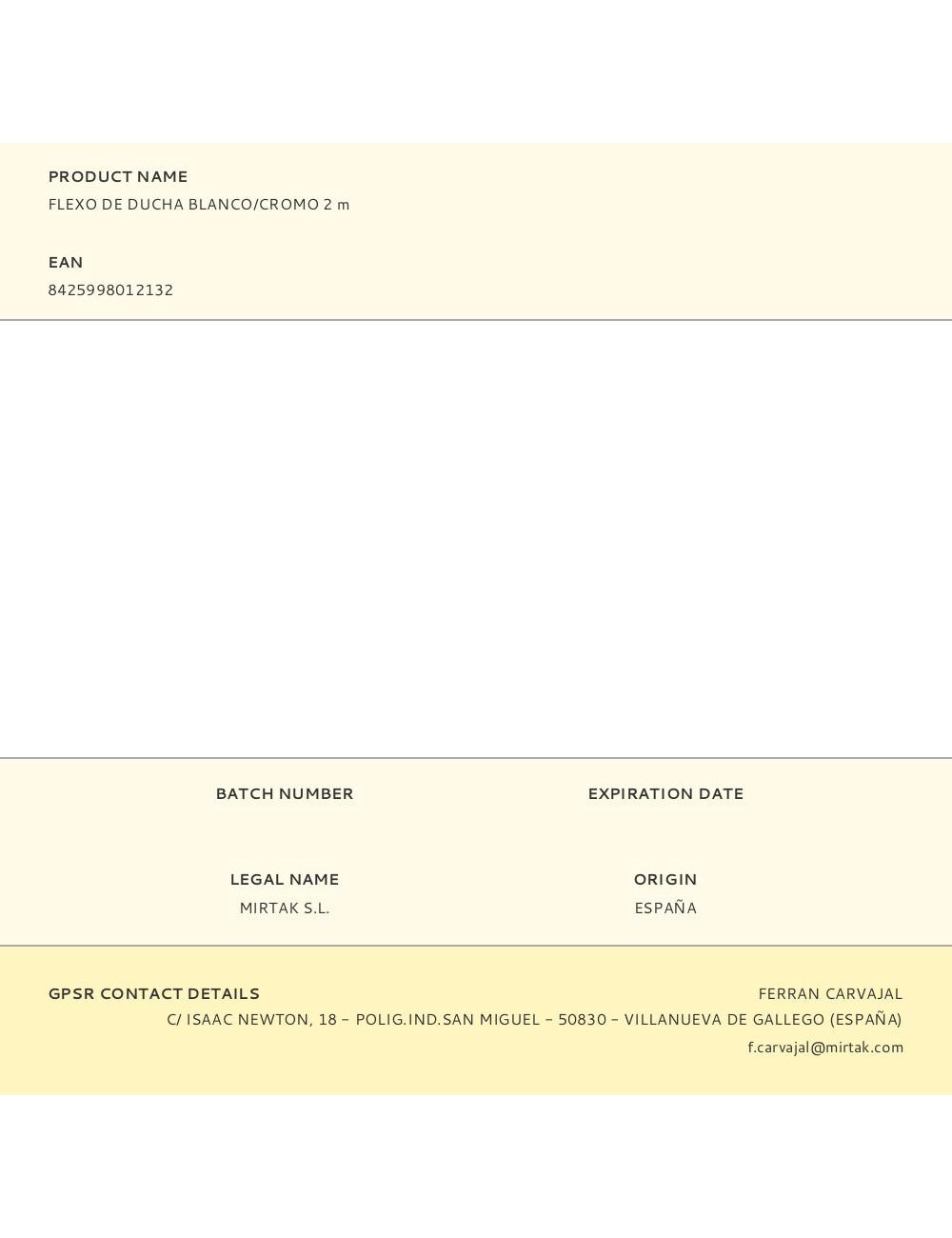 PRODUCT NAME
FLEXO DE DUCHA BLANCO/CROMO 2 m

EAN
8425998012132

BATCH NUMBER

EXPIRATION DATE

LEGAL NAME
MIRTAK S.L.

ORIGIN
ESPAÑA

GPSR CONTACT DETAILS
FERRAN CARVAJAL
C/ ISAAC NEWTON, 18 – POLIG.IND.SAN MIGUEL – 50830 – VILLANUEVA DE GALLEGO (ESPAÑA)
f.carvajal@mirtak.com